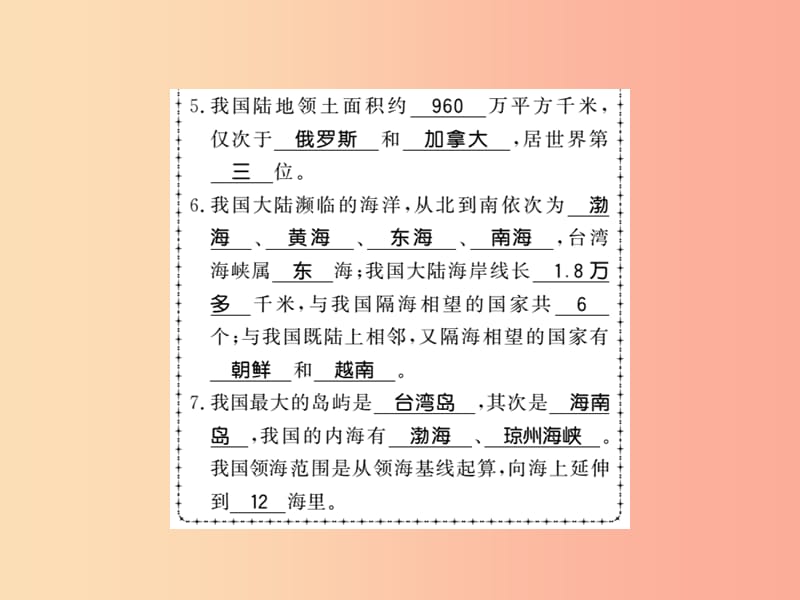 5. 我国陆地领土面积约 960 万平方千米，仅次于 俄罗斯 和 加拿大 ，居世界第 三 位。

6. 我国大陆濒临的海洋，从北到南依次为 渤海 、 黄海 、 东海 、 南海 ，台湾海峡属 东 海；我国大陆海岸线长 1.8万多 千米，与我国隔海相望的国家共 6 个；与我国既陆上相邻，又隔海相望的国家有 朝鲜 和 越南 。

7. 我国最大的岛屿是 台湾岛 ，其次是 海南岛 ，我国的内海有 渤海 、 琼州海峡 。我国领海范围是从领海基线起算，向海上延伸到 12 海里。